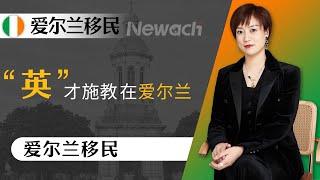 爱尔兰移民 Newach

“英”才施教在爱尔兰

爱尔兰移民